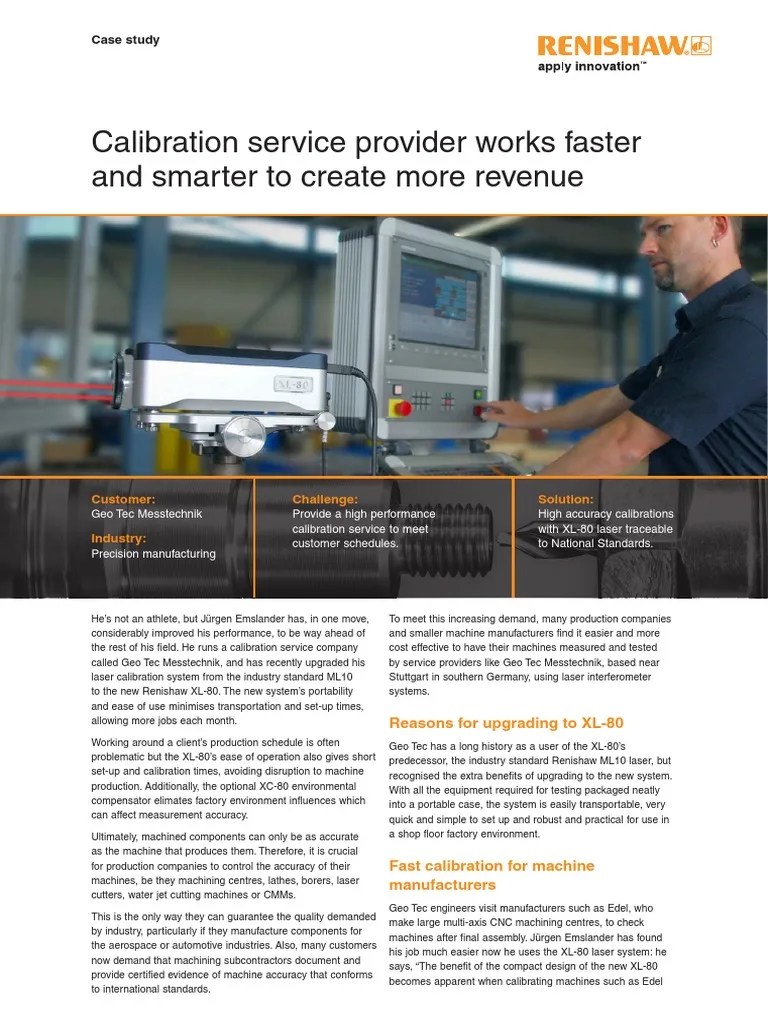 Case study

RENISHAW
apply innovation™

Calibration service provider works faster and smarter to create more revenue

XL-80

Customer:
Geo Tec Messtechnik

Industry:
Precision manufacturing

Challenge:
Provide a high performance calibration service to meet customer schedules.

Solution:
High accuracy calibrations with XL-80 laser traceable to National Standards.

He's not an athlete, but Jürgen Emslander has, in one move, considerably improved his performance, to be way ahead of the rest of his field. He runs a calibration service company called Geo Tec Messtechnik, and has recently upgraded his laser calibration system from the industry standard ML10 to the new Renishaw XL-80. The new system's portability and ease of use minimises transportation and set-up times, allowing more jobs each month.

Working around a client's production schedule is often problematic but the XL-80's ease of operation also gives short set-up and calibration times, avoiding disruption to machine production. Additionally, the optional XC-80 environmental compensator elimates factory environment influences which can affect measurement accuracy.

Ultimately, machined components can only be as accurate as the machine that produces them. Therefore, it is crucial for production companies to control the accuracy of their machines, be they machining centres, lathes, borers, laser cutters, water jet cutting machines or CMMs.

This is the only way they can guarantee the quality demanded by industry, particularly if they manufacture components for the aerospace or automotive industries. Also, many customers now demand that machining subcontractors document and provide certified evidence of machine accuracy that conforms to international standards.

To meet this increasing demand, many production companies and smaller machine manufacturers find it easier and more cost effective to have their machines measured and tested by service providers like Geo Tec Messtechnik, based near Stuttgart in southern Germany, using laser interferometer systems.

Reasons for upgrading to XL-80

Geo Tec has a long history as a user of the XL-80's predecessor, the industry standard Renishaw ML10 laser, but recognised the extra benefits of upgrading to the new system. With all the equipment required for testing packaged neatly into a portable case, the system is easily transportable, very quick and simple to set up and robust and practical for use in a shop floor factory environment.

Fast calibration for machine manufacturers

Geo Tec engineers visit manufacturers such as Edel, who make large multi-axis CNC machining centres, to check machines after final assembly. Jürgen Emslander has found his job much easier now he uses the XL-80 laser system: he says, "The benefit of the compact design of the new XL-80 becomes apparent when calibrating machines such as Edel